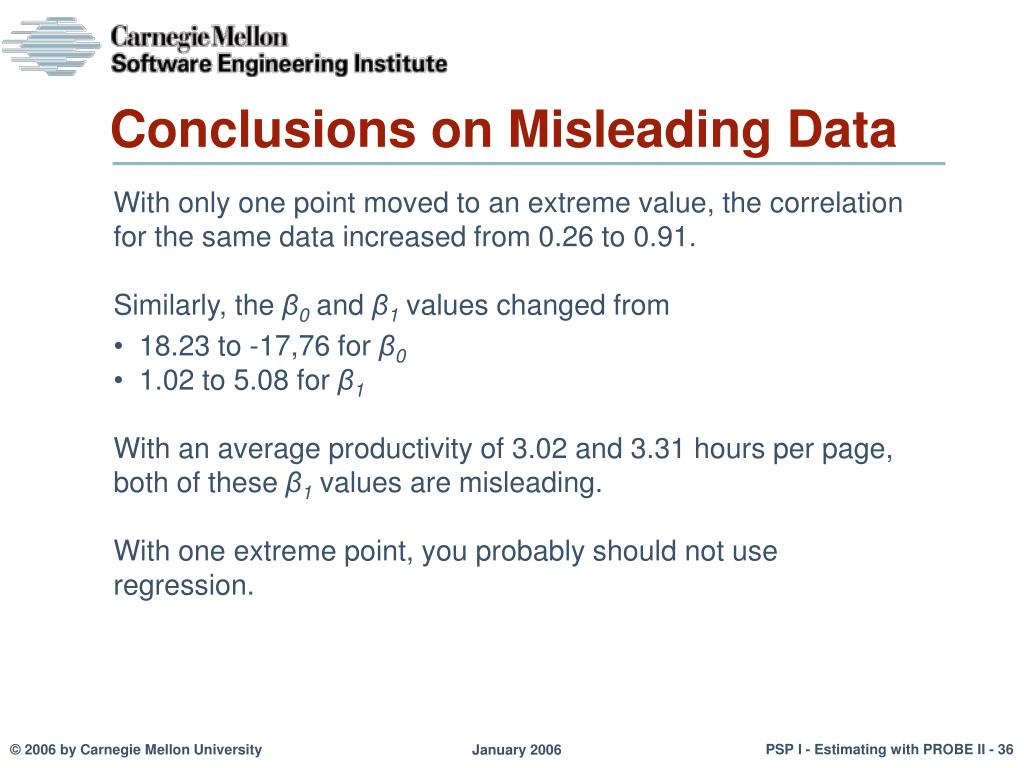 Carnegie Mellon
Software Engineering Institute

Conclusions on Misleading Data

With only one point moved to an extreme value, the correlation for the same data increased from 0.26 to 0.91.

Similarly, the $\beta_0$ and $\beta_1$ values changed from
• 18.23 to -17,76 for $\beta_0$
• 1.02 to 5.08 for $\beta_1$

With an average productivity of 3.02 and 3.31 hours per page, both of these $\beta_1$ values are misleading.

With one extreme point, you probably should not use regression.

© 2006 by Carnegie Mellon University
January 2006
PSP I - Estimating with PROBE II - 36